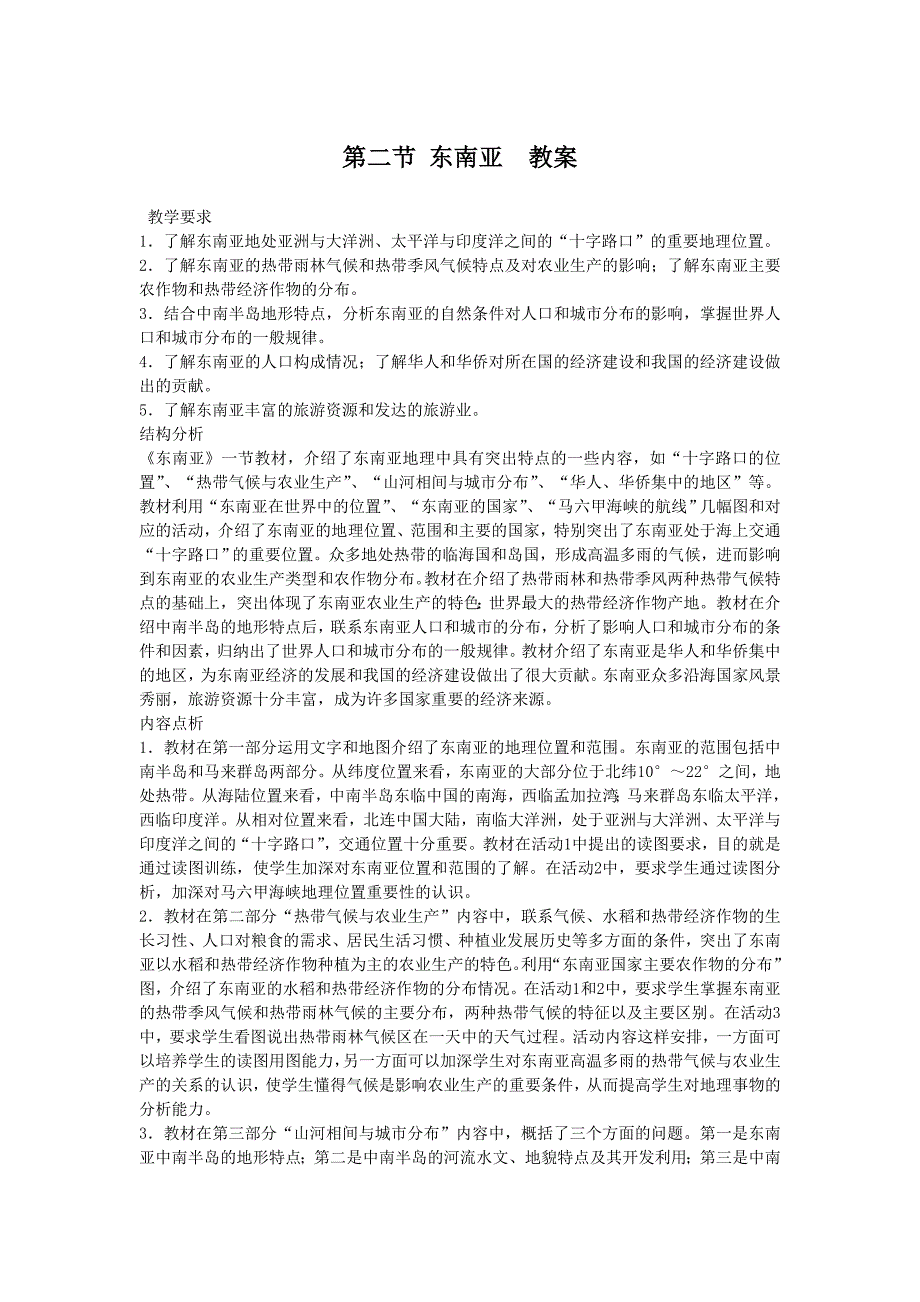 第二节 东南亚 教案

教学要求

1．了解东南亚地处亚洲与大洋洲、太平洋与印度洋之间的“十字路口”的重要地理位置。

2．了解东南亚的热带雨林气候和热带季风气候特点及对农业生产的影响；了解东南亚主要农作物和热带经济作物的分布。

3．结合中南半岛地形特点，分析东南亚的自然条件对人口和城市分布的影响，掌握世界人口和城市分布的一般规律。

4．了解东南亚的人口构成情况；了解华人和华侨对所在国的经济建设和我国的经济建设做出的贡献。

5．了解东南亚丰富的旅游资源和发达的旅游业。

结构分析

《东南亚》一节教材，介绍了东南亚地理中具有突出特点的一些内容，如“十字路口的位置”、“热带气候与农业生产”、“山河相间与城市分布”、“华人、华侨集中的地区”等。教材利用“东南亚在世界中的位置”、“东南亚的国家”、“马六甲海峡的航线”几幅图和对应的活动，介绍了东南亚的地理位置、范围和主要的国家，特别突出了东南亚处于海上交通“十字路口”的重要位置。众多地处热带的临海国和岛国，形成高温多雨的气候，进而影响到东南亚的农业生产类型和农作物分布。教材在介绍了热带雨林和热带季风两种热带气候特点的基础上，突出体现了东南亚农业生产的特色：世界最大的热带经济作物产地。教材在介绍中南半岛的地形特点后，联系东南亚人口和城市的分布，分析了影响人口和城市分布的条件和因素，归纳出了世界人口和城市分布的一般规律。教材介绍了东南亚是华人和华侨集中的地区，为东南亚经济的发展和我国的经济建设做出了很大贡献。东南亚众多沿海国家风景秀丽，旅游资源十分丰富，成为许多国家重要的经济来源。

内容点析

1．教材在第一部分运用文字和地图介绍了东南亚的地理位置和范围。东南亚的范围包括中南半岛和马来群岛两部分。从纬度位置来看，东南亚的大部分位于北纬10°～22°之间，地处热带。从海陆位置来看，中南半岛东临中国的南海，西临孟加拉湾；马来群岛东临太平洋，西临印度洋。从相对位置来看，北连中国大陆，南临大洋洲，处于亚洲与大洋洲、太平洋与印度洋之间的“十字路口”，交通位置十分重要。教材在活动1中提出的读图要求，目的就是通过读图训练，使学生加深对东南亚位置和范围的了解。在活动2中，要求学生通过读图分析，加深对马六甲海峡地理位置重要性的认识。

2．教材在第二部分“热带气候与农业生产”内容中，联系气候、水稻和热带经济作物的生长习性、人口对粮食的需求、居民生活习惯、种植业发展历史等多方面的条件，突出了东南亚以水稻和热带经济作物种植为主的农业生产的特色。利用“东南亚国家主要农作物的分布”图，介绍了东南亚的水稻和热带经济作物的分布情况。在活动1和2中，要求学生掌握东南亚的热带季风气候和热带雨林气候的主要分布，两种热带气候的特征以及主要区别。在活动3中，要求学生看图说出热带雨林气候区在一天中的天气过程。活动内容这样安排，一方面可以培养学生的读图用图能力，另一方面可以加深学生对东南亚高温多雨的热带气候与农业生产的关系的认识，使学生懂得气候是影响农业生产的重要条件，从而提高学生对地理事物的分析能力。

3．教材在第三部分“山河相间与城市分布”内容中，概括了三个方面的问题。第一是东南亚中南半岛的地形特点；第二是中南半岛的河流水文、地貌特点及其开发利用；第三是中南